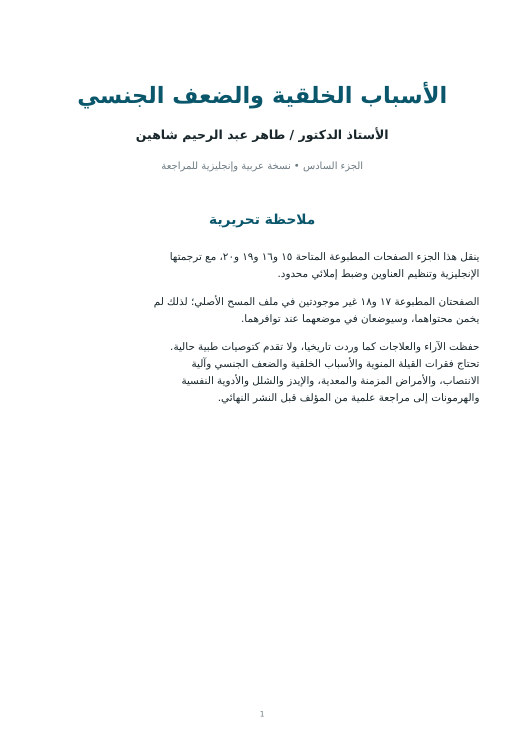 الأسباب الخلقية والضعف الجنسي

الأستاذ الدكتور / طاهر عبد الرحيم شاهين

الجزء السادس • نسخة عربية وإنجليزية للمراجعة

ملاحظة تحريرية

ينقل هذا الجزء الصفحات المطبوعة المتاحة ١٥ و١٦ و١٩ و٢٠، مع ترجمتها الإنجليزية وتنظيم العناوين وضبط إملائي محدود.

الصفحتان المطبوعة ١٧ و١٨ غير موجودتين في ملف المسح الأصلي؛ لذلك لم يخمن محتواهما، وسيوضعان في موضعهما عند توافرهما.

حفظت الآراء والعلاجات كما وردت تاريخيا، ولا تقدم كتوصيات طبية حالية. تحتاج فقرات القيلة المنوية والأسباب الخلقية والضعف الجنسي وآلية الانتصاب، والأمراض المزمنة والمعدية، والإيدز والشلل والأدوية النفسية والهرمونات إلى مراجعة علمية من المؤلف قبل النشر النهائي.

1